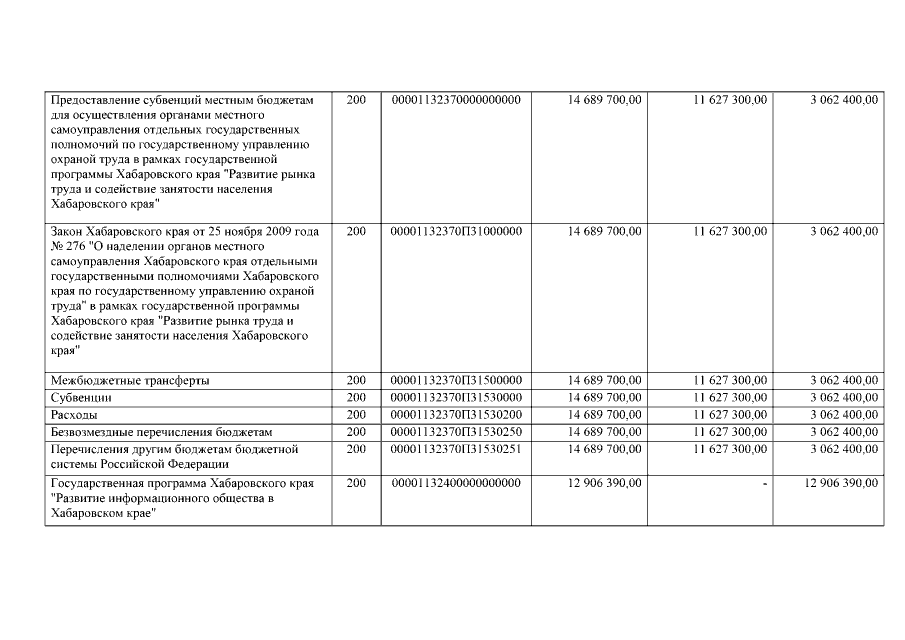 | | | | | | |
|---|---|---|---|---|---|
| Предоставление субвенций местным бюджетам для осуществления органами местного самоуправления отдельных государственных полномочий по государственному управлению охраной труда в рамках государственной программы Хабаровского края "Развитие рынка труда и содействие занятости населения Хабаровского края" | 200 | 00001132370000000000 | 14 689 700,00 | 11 627 300,00 | 3 062 400,00 |
| Закон Хабаровского края от 25 ноября 2009 года № 276 "О наделении органов местного самоуправления Хабаровского края отдельными государственными полномочиями Хабаровского края по государственному управлению охраной труда" в рамках государственной программы Хабаровского края "Развитие рынка труда и содействие занятости населения Хабаровского края" | 200 | 00001132370П31000000 | 14 689 700,00 | 11 627 300,00 | 3 062 400,00 |
| Межбюджетные трансферты | 200 | 00001132370П31500000 | 14 689 700,00 | 11 627 300,00 | 3 062 400,00 |
| Субвенции | 200 | 00001132370П31530000 | 14 689 700,00 | 11 627 300,00 | 3 062 400,00 |
| Расходы | 200 | 00001132370П31530200 | 14 689 700,00 | 11 627 300,00 | 3 062 400,00 |
| Безвозмездные перечисления бюджетам | 200 | 00001132370П31530250 | 14 689 700,00 | 11 627 300,00 | 3 062 400,00 |
| Перечисления другим бюджетам бюджетной системы Российской Федерации | 200 | 00001132370П31530251 | 14 689 700,00 | 11 627 300,00 | 3 062 400,00 |
| Государственная программа Хабаровского края "Развитие информационного общества в Хабаровском крае" | 200 | 00001132400000000000 | 12 906 390,00 | - | 12 906 390,00 |